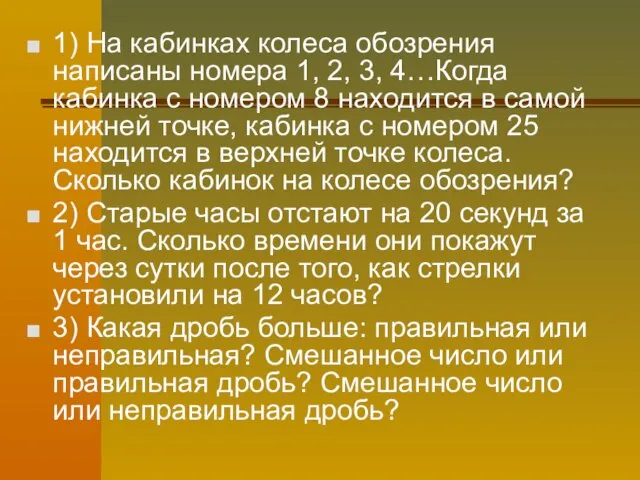 1) На кабинках колеса обозрения написаны номера 1, 2, 3, 4…Когда кабинка с номером 8 находится в самой нижней точке, кабинка с номером 25 находится в верхней точке колеса. Сколько кабинок на колесе обозрения?

2) Старые часы отстают на 20 секунд за 1 час. Сколько времени они покажут через сутки после того, как стрелки установили на 12 часов?

3) Какая дробь больше: правильная или неправильная? Смешанное число или правильная дробь? Смешанное число или неправильная дробь?